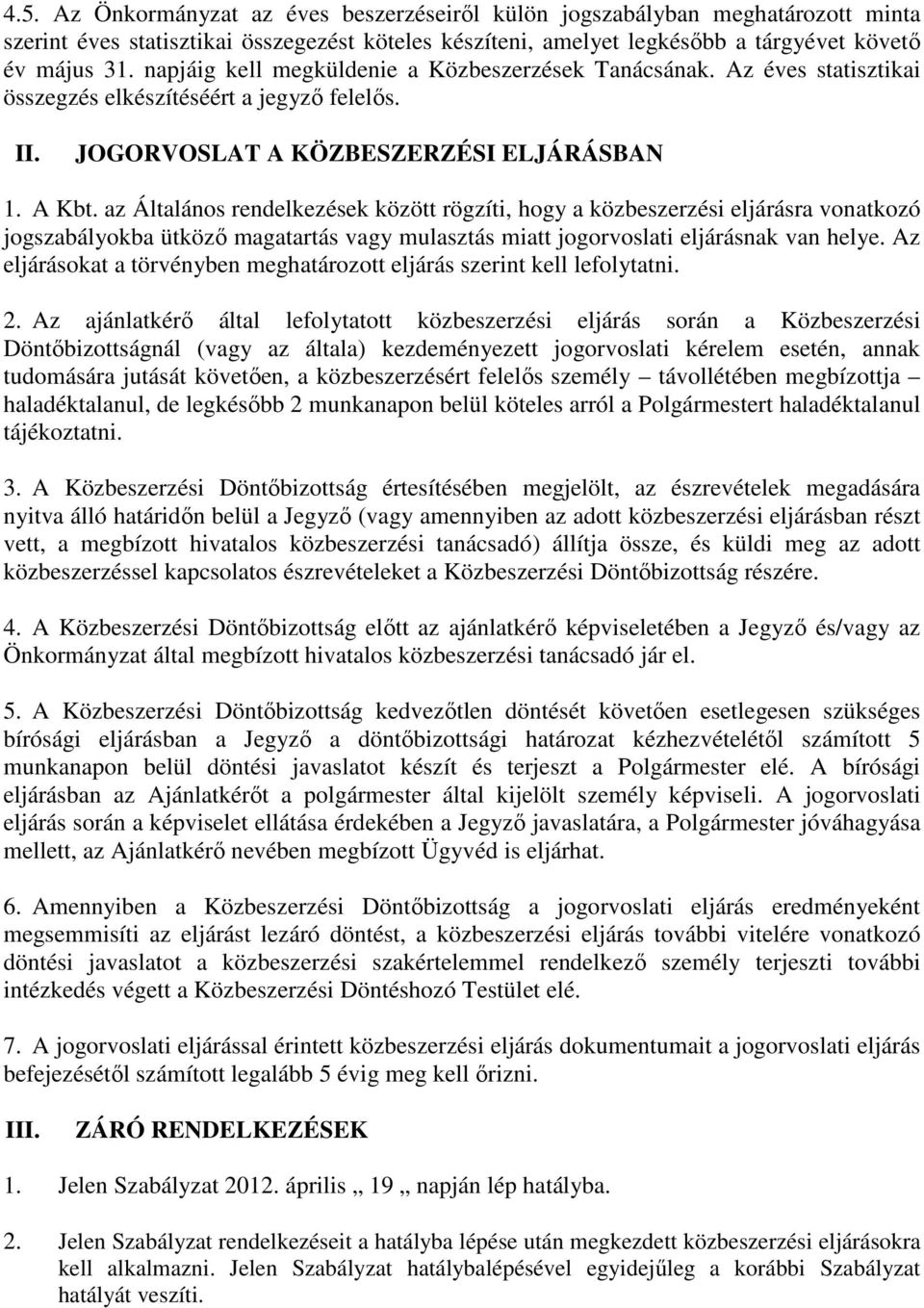 4.5. Az Önkormányzat az éves beszerzéseiről külön jogszabályban meghatározott minta szerint éves statisztikai összegezést köteles készíteni, amelyet legkésőbb a tárgyévet követő év május 31. napjáig kell megküldenie a Közbeszerzések Tanácsának. Az éves statisztikai összegzés elkészítéséért a jegyző felelős.

II. JOGORVOSLAT A KÖZBESZERZÉSI ELJÁRÁSBAN

1. A Kbt. az Általános rendelkezések között rögzíti, hogy a közbeszerzési eljárásra vonatkozó jogszabályokba ütköző magatartás vagy mulasztás miatt jogorvoslati eljárásnak van helye. Az eljárásokat a törvényben meghatározott eljárás szerint kell lefolytatni.

2. Az ajánlatkérő által lefolytatott közbeszerzési eljárás során a Közbeszerzési Döntőbizottságnál (vagy az általa) kezdeményezett jogorvoslati kérelem esetén, annak tudomására jutását követően, a közbeszerzésért felelős személy – távollétében megbízottja – haladéktalanul, de legkésőbb 2 munkanapon belül köteles arról a Polgármestert haladéktalanul tájékoztatni.

3. A Közbeszerzési Döntőbizottság értesítésében megjelölt, az észrevételek megadására nyitva álló határidőn belül a Jegyző (vagy amennyiben az adott közbeszerzési eljárásban részt vett, a megbízott hivatalos közbeszerzési tanácsadó) állítja össze, és küldi meg az adott közbeszerzéssel kapcsolatos észrevételeket a Közbeszerzési Döntőbizottság részére.

4. A Közbeszerzési Döntőbizottság előtt az ajánlatkérő képviseletében a Jegyző és/vagy az Önkormányzat által megbízott hivatalos közbeszerzési tanácsadó jár el.

5. A Közbeszerzési Döntőbizottság kedvezőtlen döntését követően esetlegesen szükséges bírósági eljárásban a Jegyző a döntőbizottsági határozat kézhezvételétől számított 5 munkanapon belül döntési javaslatot készít és terjeszt a Polgármester elé. A bírósági eljárásban az Ajánlatkérőt a polgármester által kijelölt személy képviseli. A jogorvoslati eljárás során a képviselet ellátása érdekében a Jegyző javaslatára, a Polgármester jóváhagyása mellett, az Ajánlatkérő nevében megbízott Ügyvéd is eljárhat.

6. Amennyiben a Közbeszerzési Döntőbizottság a jogorvoslati eljárás eredményeként megsemmisíti az eljárást lezáró döntést, a közbeszerzési eljárás további vitelére vonatkozó döntési javaslatot a közbeszerzési szakértelemmel rendelkező személy terjeszti további intézkedés végett a Közbeszerzési Döntéshozó Testület elé.

7. A jogorvoslati eljárással érintett közbeszerzési eljárás dokumentumait a jogorvoslati eljárás befejezésétől számított legalább 5 évig meg kell őrizni.

III. ZÁRÓ RENDELKEZÉSEK

1. Jelen Szabályzat 2012. április „ 19 „ napján lép hatályba.

2. Jelen Szabályzat rendelkezéseit a hatályba lépése után megkezdett közbeszerzési eljárásokra kell alkalmazni. Jelen Szabályzat hatálybalépésével egyidejűleg a korábbi Szabályzat hatályát veszíti.